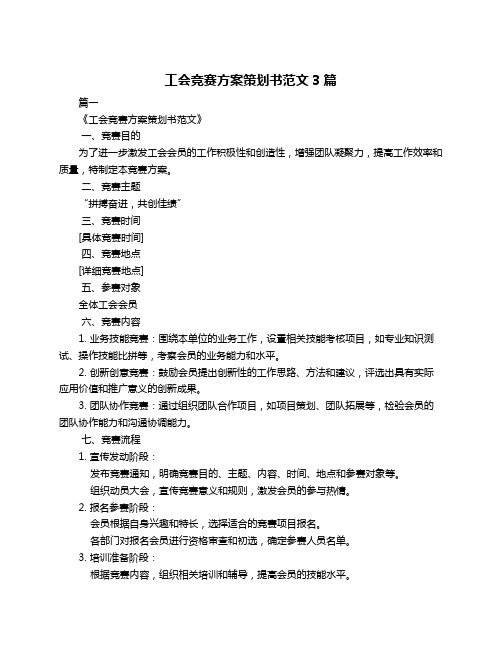 工会竞赛方案策划书范文 3 篇

篇一

《工会竞赛方案策划书范文》

一、竞赛目的

为了进一步激发工会会员的工作积极性和创造性，增强团队凝聚力，提高工作效率和质量，特制定本竞赛方案。

二、竞赛主题

“拼搏奋进，共创佳绩”

三、竞赛时间

[具体竞赛时间]

四、竞赛地点

[详细竞赛地点]

五、参赛对象

全体工会会员

六、竞赛内容

1. 业务技能竞赛：围绕本单位的业务工作，设置相关技能考核项目，如专业知识测试、操作技能比拼等，考察会员的业务能力和水平。

2. 创新创意竞赛：鼓励会员提出创新性的工作思路、方法和建议，评选出具有实际应用价值和推广意义的创新成果。

3. 团队协作竞赛：通过组织团队合作项目，如项目策划、团队拓展等，检验会员的团队协作能力和沟通协调能力。

七、竞赛流程

1. 宣传发动阶段：

发布竞赛通知，明确竞赛目的、主题、内容、时间、地点和参赛对象等。

组织动员大会，宣传竞赛意义和规则，激发会员的参与热情。

2. 报名参赛阶段：

会员根据自身兴趣和特长，选择适合的竞赛项目报名。

各部门对报名会员进行资格审查和初选，确定参赛人员名单。

3. 培训准备阶段：

根据竞赛内容，组织相关培训和辅导，提高会员的技能水平。